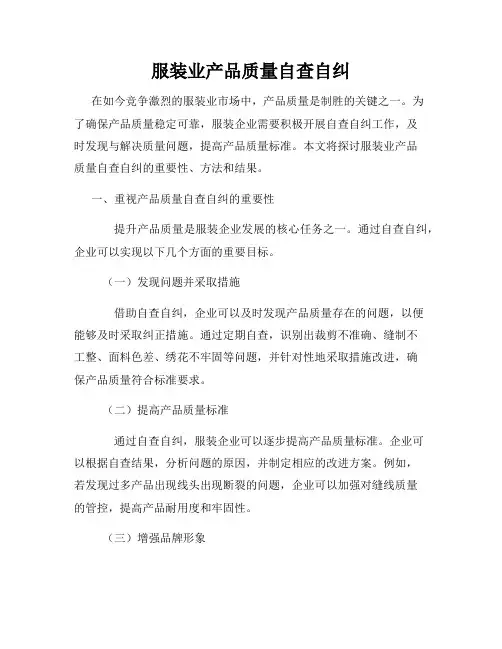 服装业产品质量自查自纠

在如今竞争激烈的服装业市场中，产品质量是制胜的关键之一。为了确保产品质量稳定可靠，服装企业需要积极开展自查自纠工作，及时发现与解决质量问题，提高产品质量标准。本文将探讨服装业产品质量自查自纠的重要性、方法和结果。

一、重视产品质量自查自纠的重要性

提升产品质量是服装企业发展的核心任务之一。通过自查自纠，企业可以实现以下几个方面的重要目标。

（一）发现问题并采取措施

借助自查自纠，企业可以及时发现产品质量存在的问题，以便能够及时采取纠正措施。通过定期自查，识别出裁剪不准确、缝制不工整、面料色差、绣花不牢固等问题，并针对性地采取措施改进，确保产品质量符合标准要求。

（二）提高产品质量标准

通过自查自纠，服装企业可以逐步提高产品质量标准。企业可以根据自查结果，分析问题的原因，并制定相应的改进方案。例如，若发现过多产品出现线头出现断裂的问题，企业可以加强对缝线质量的管控，提高产品耐用度和牢固性。

（三）增强品牌形象